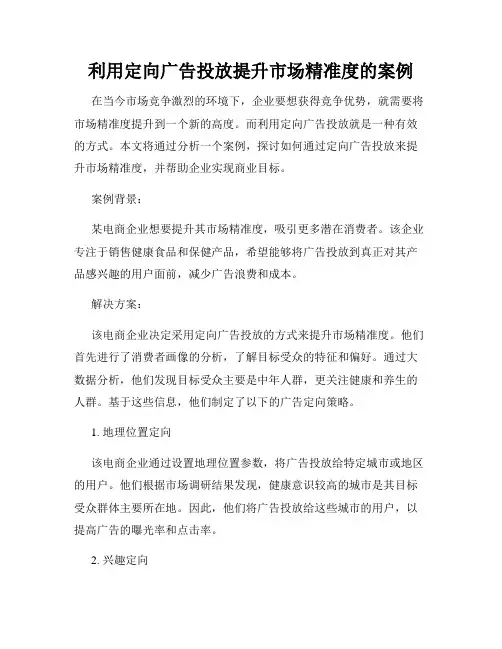 利用定向广告投放提升市场精准度的案例

在当今市场竞争激烈的环境下，企业要想获得竞争优势，就需要将市场精准度提升到一个新的高度。而利用定向广告投放就是一种有效的方式。本文将通过分析一个案例，探讨如何通过定向广告投放来提升市场精准度，并帮助企业实现商业目标。

案例背景：

某电商企业想要提升其市场精准度，吸引更多潜在消费者。该企业专注于销售健康食品和保健产品，希望能够将广告投放到真正对其产品感兴趣的用户面前，减少广告浪费和成本。

解决方案：

该电商企业决定采用定向广告投放的方式来提升市场精准度。他们首先进行了消费者画像的分析，了解目标受众的特征和偏好。通过大数据分析，他们发现目标受众主要是中年人群，更关注健康和养生的人群。基于这些信息，他们制定了以下的广告定向策略。

1. 地理位置定向

该电商企业通过设置地理位置参数，将广告投放给特定城市或地区的用户。他们根据市场调研结果发现，健康意识较高的城市是其目标受众群体主要所在地。因此，他们将广告投放给这些城市的用户，以提高广告的曝光率和点击率。

2. 兴趣定向